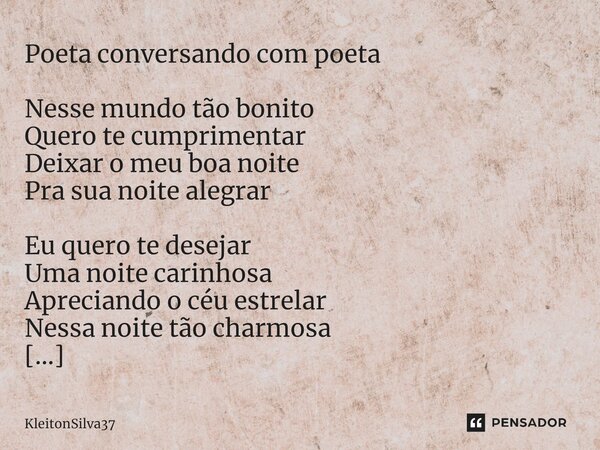 Poeta conversando com poeta

Nesse mundo tão bonito
Quero te cumprimentar
Deixar o meu boa noite
Pra sua noite alegrar

Eu quero te desejar
Uma noite carinhosa
Apreciando o céu estrelar
Nessa noite tão charmosa
[...]

KleitonSilva37

PENSADOR